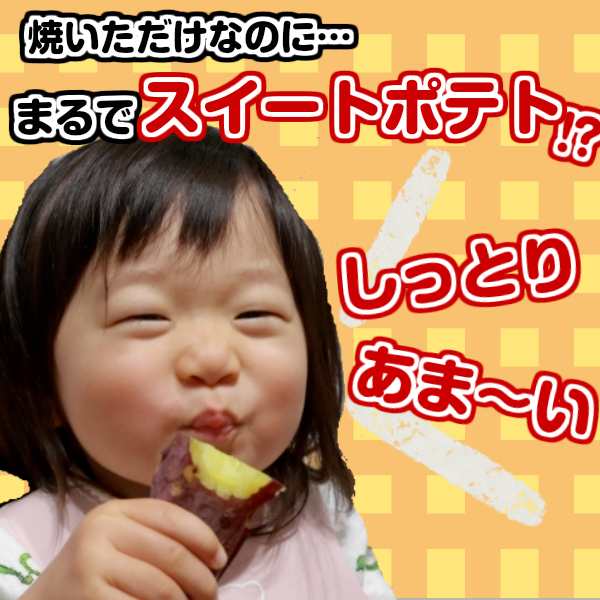 焼いただけなのに…

まるでスイートポテト!?

しっとり

あま〜い